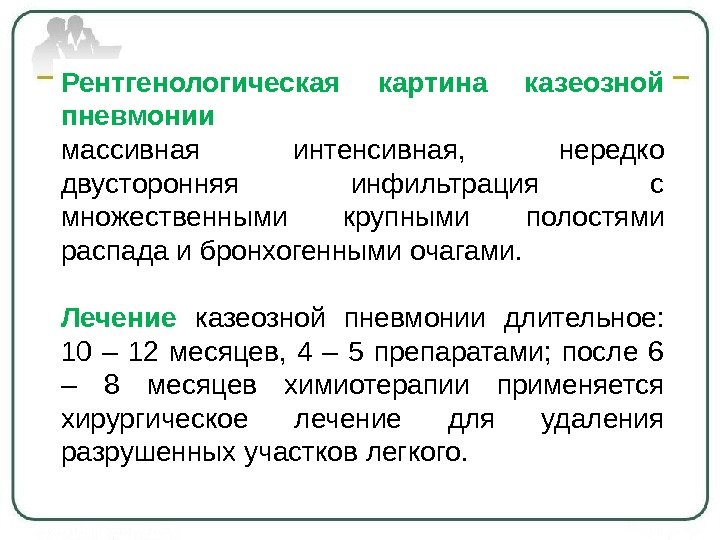 Рентгенологическая картина казеозной пневмонии
массивная интенсивная, нередко двусторонняя инфильтрация с множественными крупными полостями распада и бронхогенными очагами.

Лечение казеозной пневмонии длительное: 10 – 12 месяцев, 4 – 5 препаратами; после 6 – 8 месяцев химиотерапии применяется хирургическое лечение для удаления разрушенных участков легкого.